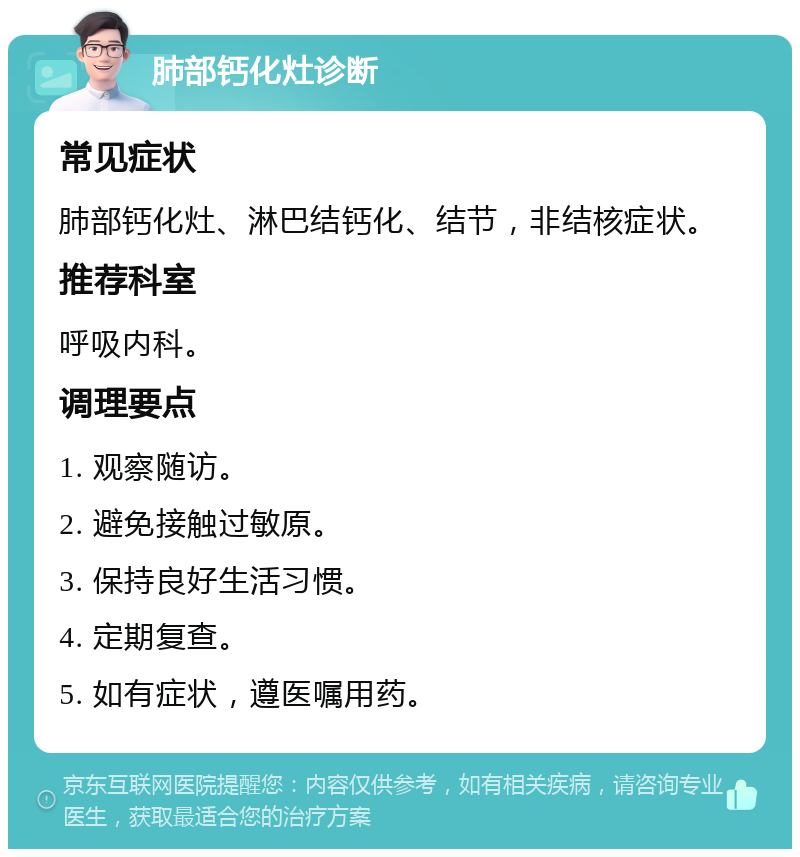 肺部钙化灶诊断

常见症状

肺部钙化灶、淋巴结钙化、结节，非结核症状。

推荐科室

呼吸内科。

调理要点

1. 观察随访。

2. 避免接触过敏原。

3. 保持良好生活习惯。

4. 定期复查。

5. 如有症状，遵医嘱用药。

京东互联网医院提醒您：内容仅供参考，如有相关疾病，请咨询专业医生，获取最适合您的治疗方案